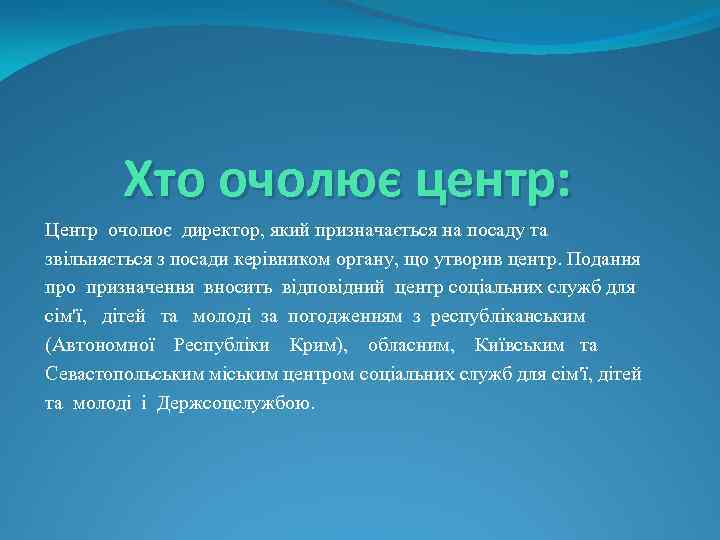 Хто очолює центр:

Центр очолює директор, який призначається на посаду та звільняється з посади керівником органу, що утворив центр. Подання про призначення вносить відповідний центр соціальних служб для сім'ї, дітей та молоді за погодженням з республіканським (Автономної Республіки Крим), обласним, Київським та Севастопольським міським центром соціальних служб для сім'ї, дітей та молоді і Держсоцслужбою.